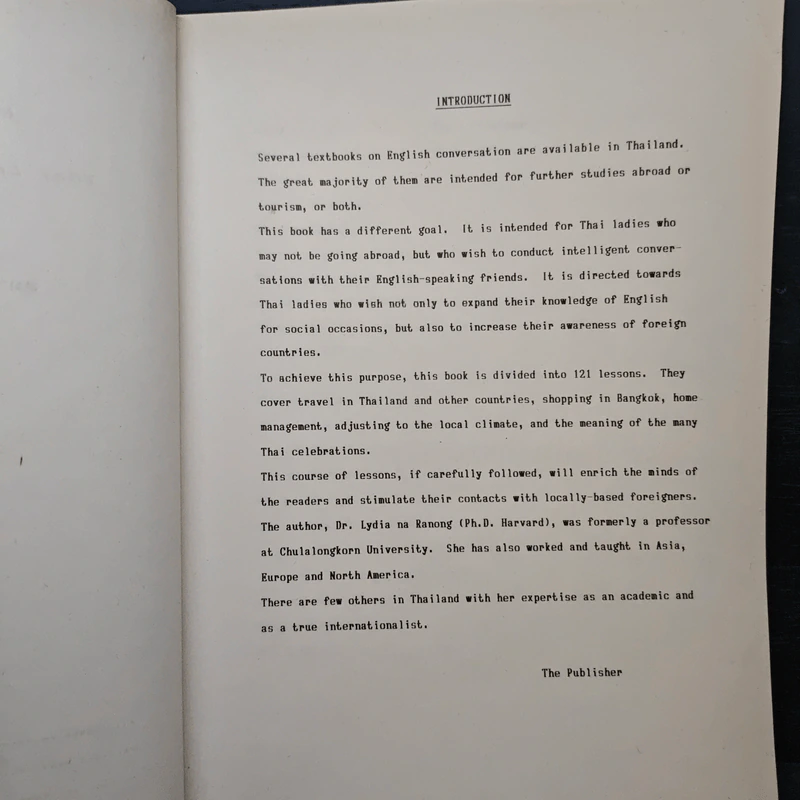 INTRODUCTION

Several textbooks on English conversation are available in Thailand. The great majority of them are intended for further studies abroad or tourism, or both.

This book has a different goal. It is intended for Thai ladies who may not be going abroad, but who wish to conduct intelligent conversations with their English-speaking friends. It is directed towards Thai ladies who wish not only to expand their knowledge of English for social occasions, but also to increase their awareness of foreign countries.

To achieve this purpose, this book is divided into 121 lessons. They cover travel in Thailand and other countries, shopping in Bangkok, home management, adjusting to the local climate, and the meaning of the many Thai celebrations.

This course of lessons, if carefully followed, will enrich the minds of the readers and stimulate their contacts with locally-based foreigners.

The author, Dr. Lydia na Ranong (Ph.D. Harvard), was formerly a professor at Chulalongkorn University. She has also worked and taught in Asia, Europe and North America.

There are few others in Thailand with her expertise as an academic and as a true internationalist.

The Publisher